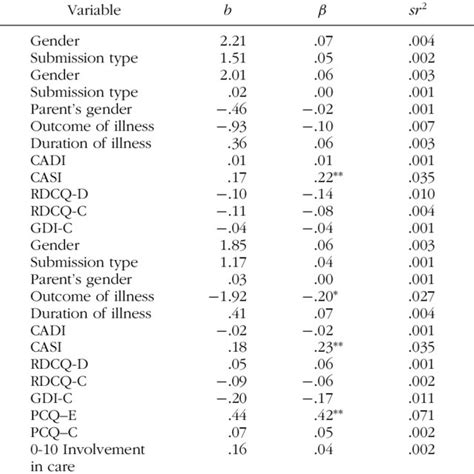 | Variable | $b$ | $\beta$ | $sr^2$ |
|---|---|---|---|
| Gender | 2.21 | .07 | .004 |
| Submission type | 1.51 | .05 | .002 |
| Gender | 2.01 | .06 | .003 |
| Submission type | .02 | .00 | .001 |
| Parent's gender | −.46 | −.02 | .001 |
| Outcome of illness | −.93 | −.10 | .007 |
| Duration of illness | .36 | .06 | .003 |
| CADI | .01 | .01 | .001 |
| CASI | .17 | .22** | .035 |
| RDCQ-D | −.10 | −.14 | .010 |
| RDCQ-C | −.11 | −.08 | .004 |
| GDI-C | −.04 | −.04 | .001 |
| Gender | 1.85 | .06 | .003 |
| Submission type | 1.17 | .04 | .001 |
| Parent's gender | .03 | .00 | .001 |
| Outcome of illness | −1.92 | −.20* | .027 |
| Duration of illness | .41 | .07 | .004 |
| CADI | −.02 | −.02 | .001 |
| CASI | .18 | .23** | .035 |
| RDCQ-D | .05 | .06 | .001 |
| RDCQ-C | −.09 | −.06 | .002 |
| GDI-C | −.20 | −.17 | .011 |
| PCQ–E | .44 | .42** | .071 |
| PCQ–C | .07 | .05 | .002 |
| 0-10 Involvement in care | .16 | .04 | .002 |